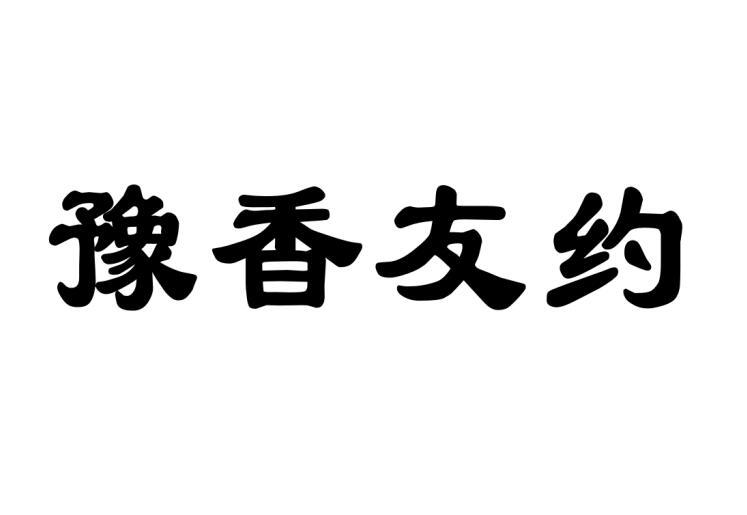 豫香友约